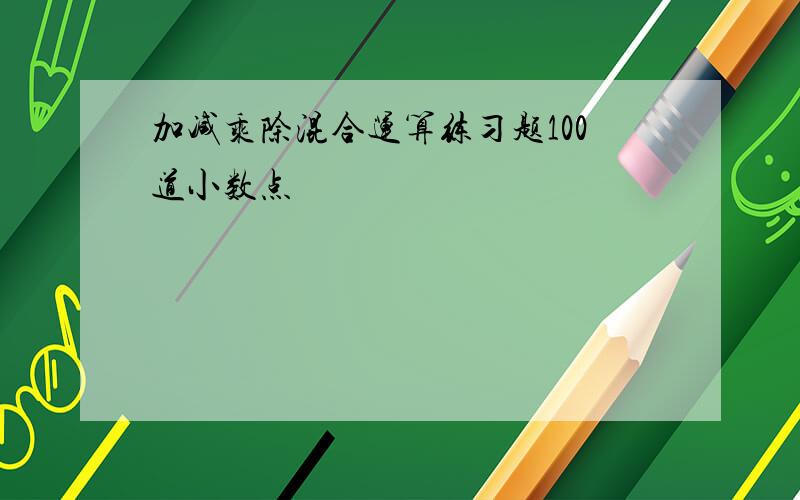 加减乘除混合运算练习题100道小数点